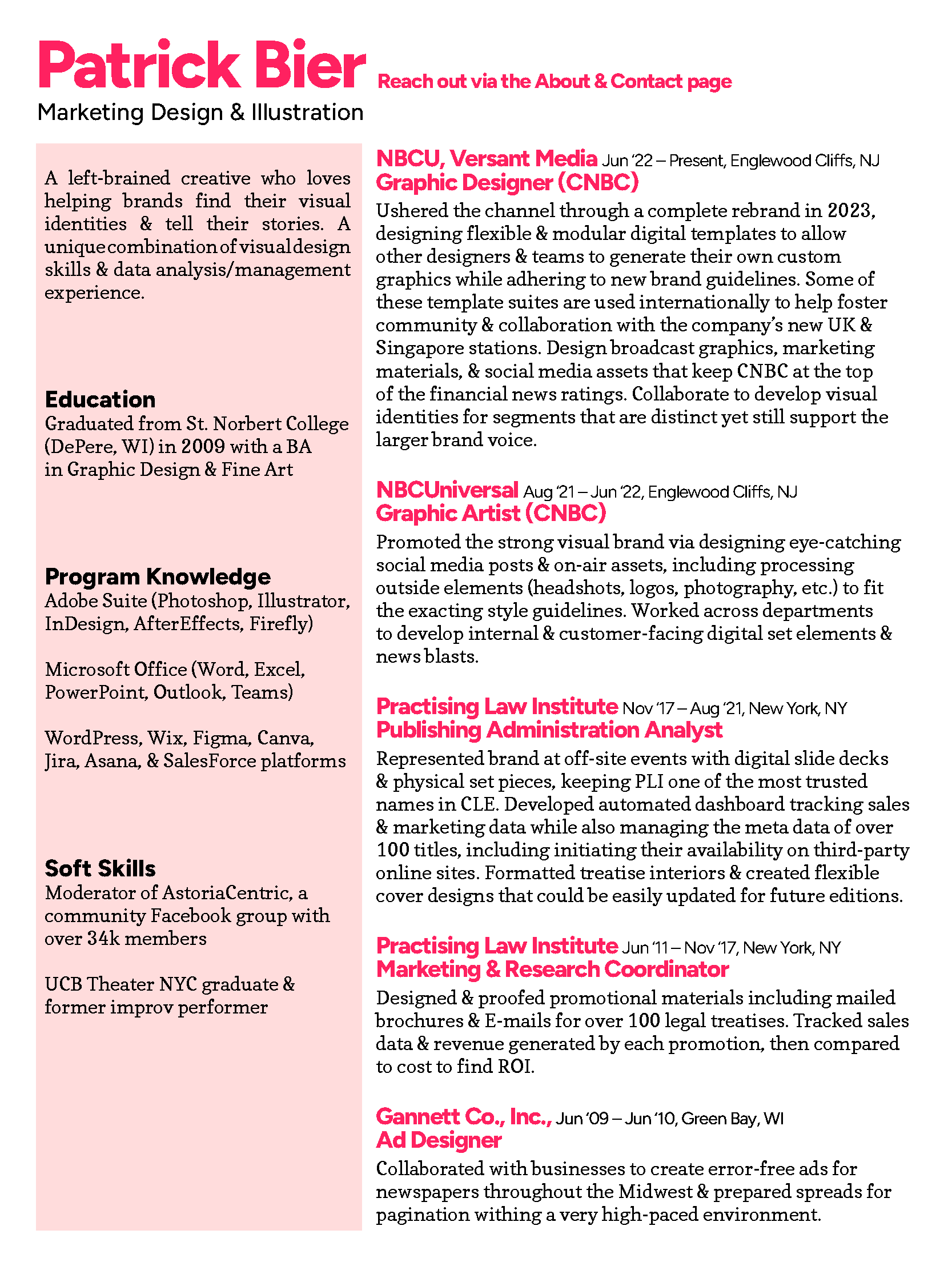 Patrick Bier Reach out via the About & Contact page

Marketing Design & Illustration

A left-brained creative who loves helping brands find their visual identities & tell their stories. A unique combination of visual design skills & data analysis/management experience.

Education
Graduated from St. Norbert College (DePere, WI) in 2009 with a BA in Graphic Design & Fine Art

Program Knowledge
Adobe Suite (Photoshop, Illustrator, InDesign, AfterEffects, Firefly)

Microsoft Office (Word, Excel, PowerPoint, Outlook, Teams)

WordPress, Wix, Figma, Canva, Jira, Asana, & SalesForce platforms

Soft Skills
Moderator of AstoriaCentric, a community Facebook group with over 34k members

UCB Theater NYC graduate & former improv performer

NBCU, Versant Media Jun '22 – Present, Englewood Cliffs, NJ
Graphic Designer (CNBC)
Ushered the channel through a complete rebrand in 2023, designing flexible & modular digital templates to allow other designers & teams to generate their own custom graphics while adhering to new brand guidelines. Some of these template suites are used internationally to help foster community & collaboration with the company's new UK & Singapore stations. Design broadcast graphics, marketing materials, & social media assets that keep CNBC at the top of the financial news ratings. Collaborate to develop visual identities for segments that are distinct yet still support the larger brand voice.

NBCUniversal Aug '21 – Jun '22, Englewood Cliffs, NJ
Graphic Artist (CNBC)
Promoted the strong visual brand via designing eye-catching social media posts & on-air assets, including processing outside elements (headshots, logos, photography, etc.) to fit the exacting style guidelines. Worked across departments to develop internal & customer-facing digital set elements & news blasts.

Practising Law Institute Nov '17 – Aug '21, New York, NY
Publishing Administration Analyst
Represented brand at off-site events with digital slide decks & physical set pieces, keeping PLI one of the most trusted names in CLE. Developed automated dashboard tracking sales & marketing data while also managing the meta data of over 100 titles, including initiating their availability on third-party online sites. Formatted treatise interiors & created flexible cover designs that could be easily updated for future editions.

Practising Law Institute Jun '11 – Nov '17, New York, NY
Marketing & Research Coordinator
Designed & proofed promotional materials including mailed brochures & E-mails for over 100 legal treatises. Tracked sales data & revenue generated by each promotion, then compared to cost to find ROI.

Gannett Co., Inc., Jun '09 – Jun '10, Green Bay, WI
Ad Designer
Collaborated with businesses to create error-free ads for newspapers throughout the Midwest & prepared spreads for pagination withing a very high-paced environment.